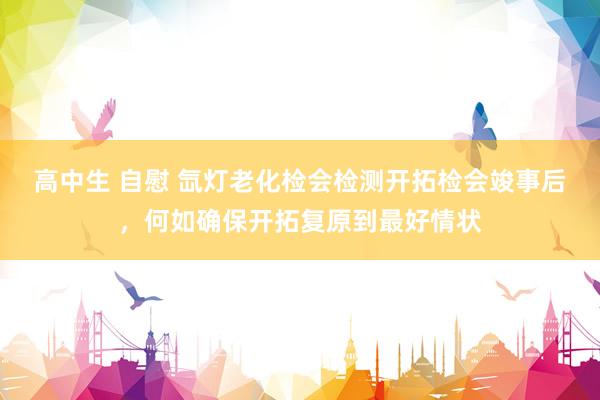 高中生 自慰 氙灯老化检会检测开拓检会竣事后，何如确保开拓复原到最好情状